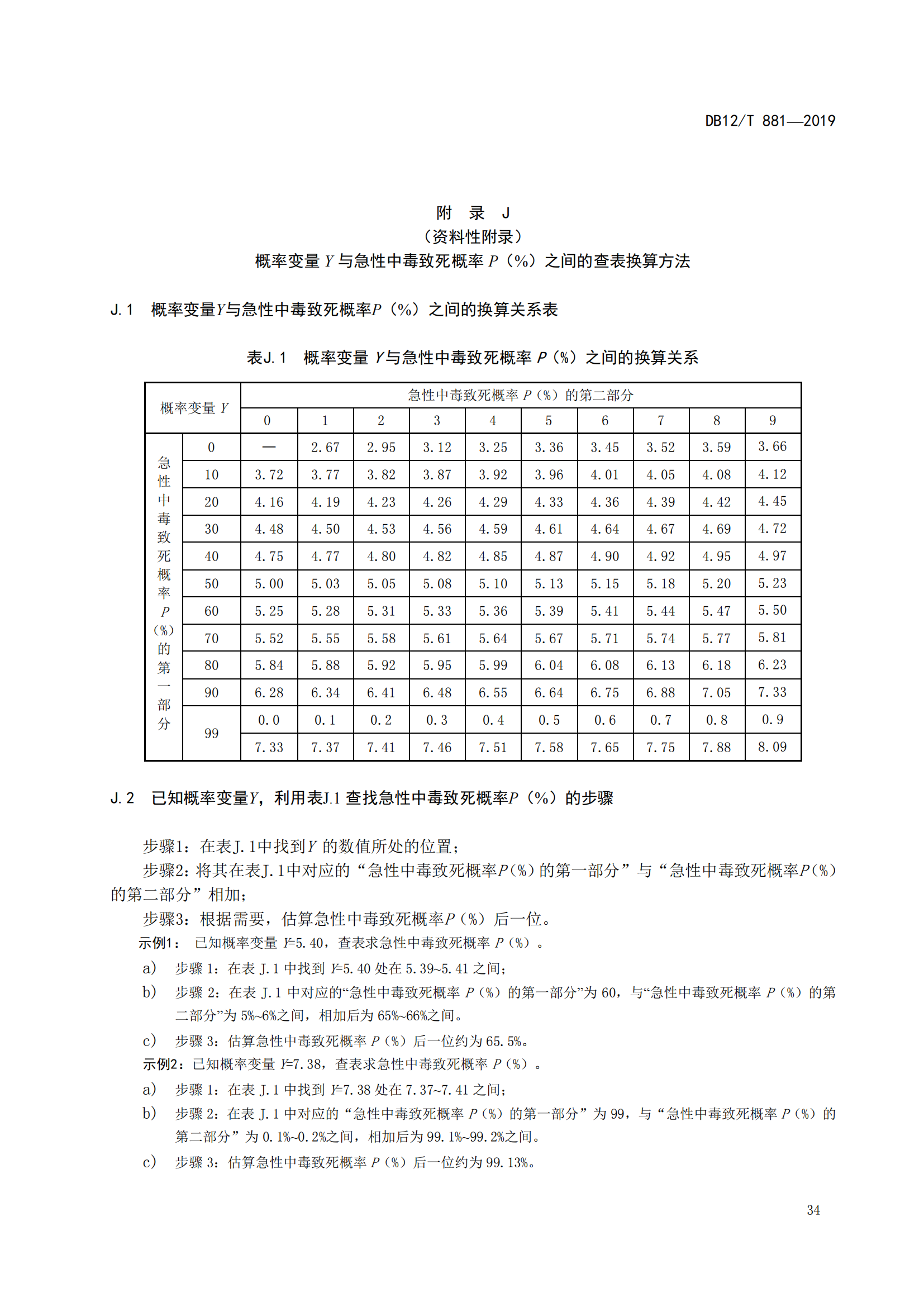 DB12/T 881—2019

附 录 J
（资料性附录）
概率变量 $Y$ 与急性中毒致死概率 $P$（%）之间的查表换算方法

J.1 概率变量$Y$与急性中毒致死概率$P$（%）之间的换算关系表

表J.1 概率变量 $Y$与急性中毒致死概率 $P$（%）之间的换算关系

| 概率变量 $Y$ | | 急性中毒致死概率 $P$（%）的第二部分 | | | | | | | | | |
|---|---|---|---|---|---|---|---|---|---|---|---|
| | | 0 | 1 | 2 | 3 | 4 | 5 | 6 | 7 | 8 | 9 |
| 急性中毒致死概率 $P$（%）的第一部分 | 0 | — | 2.67 | 2.95 | 3.12 | 3.25 | 3.36 | 3.45 | 3.52 | 3.59 | 3.66 |
| | 10 | 3.72 | 3.77 | 3.82 | 3.87 | 3.92 | 3.96 | 4.01 | 4.05 | 4.08 | 4.12 |
| | 20 | 4.16 | 4.19 | 4.23 | 4.26 | 4.29 | 4.33 | 4.36 | 4.39 | 4.42 | 4.45 |
| | 30 | 4.48 | 4.50 | 4.53 | 4.56 | 4.59 | 4.61 | 4.64 | 4.67 | 4.69 | 4.72 |
| | 40 | 4.75 | 4.77 | 4.80 | 4.82 | 4.85 | 4.87 | 4.90 | 4.92 | 4.95 | 4.97 |
| | 50 | 5.00 | 5.03 | 5.05 | 5.08 | 5.10 | 5.13 | 5.15 | 5.18 | 5.20 | 5.23 |
| | 60 | 5.25 | 5.28 | 5.31 | 5.33 | 5.36 | 5.39 | 5.41 | 5.44 | 5.47 | 5.50 |
| | 70 | 5.52 | 5.55 | 5.58 | 5.61 | 5.64 | 5.67 | 5.71 | 5.74 | 5.77 | 5.81 |
| | 80 | 5.84 | 5.88 | 5.92 | 5.95 | 5.99 | 6.04 | 6.08 | 6.13 | 6.18 | 6.23 |
| | 90 | 6.28 | 6.34 | 6.41 | 6.48 | 6.55 | 6.64 | 6.75 | 6.88 | 7.05 | 7.33 |
| | 99 | 0.0 | 0.1 | 0.2 | 0.3 | 0.4 | 0.5 | 0.6 | 0.7 | 0.8 | 0.9 |
| | | 7.33 | 7.37 | 7.41 | 7.46 | 7.51 | 7.58 | 7.65 | 7.75 | 7.88 | 8.09 |

J.2 已知概率变量$Y$，利用表J.1 查找急性中毒致死概率$P$（%）的步骤

步骤1：在表J.1中找到$Y$ 的数值所处的位置；
步骤2：将其在表J.1中对应的“急性中毒致死概率$P$(%)的第一部分”与“急性中毒致死概率$P$(%)的第二部分”相加；
步骤3：根据需要，估算急性中毒致死概率$P$（%）后一位。
示例1： 已知概率变量 $Y$=5.40，查表求急性中毒致死概率 $P$（%）。
a) 步骤 1：在表 J.1 中找到 $Y$=5.40 处在 5.39~5.41 之间；
b) 步骤 2：在表 J.1 中对应的“急性中毒致死概率 $P$（%）的第一部分”为 60，与“急性中毒致死概率 $P$（%）的第二部分”为 5%~6%之间，相加后为 65%~66%之间。
c) 步骤 3：估算急性中毒致死概率 $P$（%）后一位约为 65.5%。
示例2：已知概率变量 $Y$=7.38，查表求急性中毒致死概率 $P$（%）。
a) 步骤 1：在表 J.1 中找到 $Y$=7.38 处在 7.37~7.41 之间；
b) 步骤 2：在表 J.1 中对应的“急性中毒致死概率 $P$（%）的第一部分”为 99，与“急性中毒致死概率 $P$（%）的第二部分”为 0.1%~0.2%之间，相加后为 99.1%~99.2%之间。
c) 步骤 3：估算急性中毒致死概率 $P$（%）后一位约为 99.13%。

34